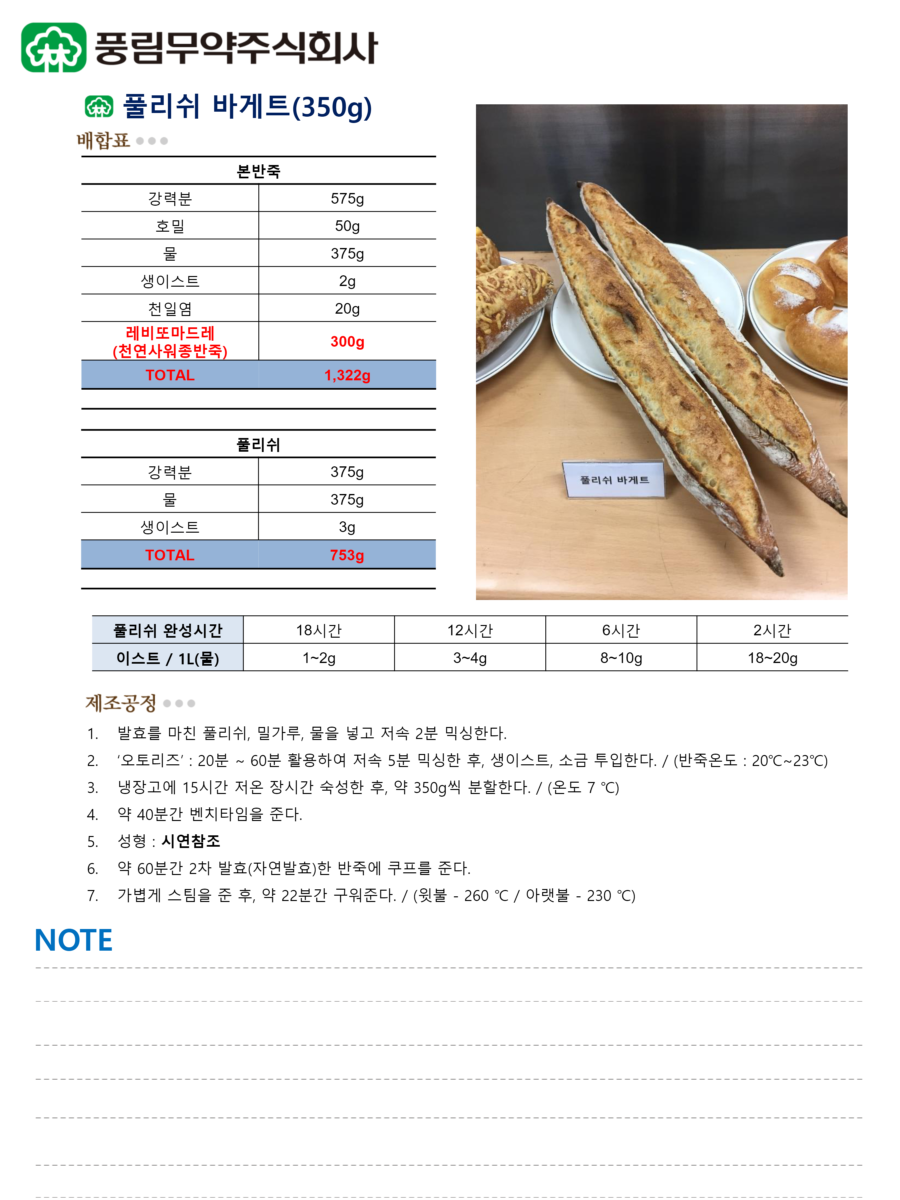 풍림무약주식회사

풀리쉬 바게트(350g)

배합표

| 본반죽 | |
|---|---|
| 강력분 | 575g |
| 호밀 | 50g |
| 물 | 375g |
| 생이스트 | 2g |
| 천일염 | 20g |
| 레비또마드레 (천연사워종반죽) | 300g |
| TOTAL | 1,322g |

| 풀리쉬 | |
|---|---|
| 강력분 | 375g |
| 물 | 375g |
| 생이스트 | 3g |
| TOTAL | 753g |

풀리쉬 바게트

| 풀리쉬 완성시간 | 18시간 | 12시간 | 6시간 | 2시간 |
|---|---|---|---|---|
| 이스트 / 1L(물) | 1~2g | 3~4g | 8~10g | 18~20g |

제조공정

1. 발효를 마친 풀리쉬, 밀가루, 물을 넣고 저속 2분 믹싱한다.
2. '오토리즈' : 20분 ~ 60분 활용하여 저속 5분 믹싱한 후, 생이스트, 소금 투입한다. / (반죽온도 : 20℃~23℃)
3. 냉장고에 15시간 저온 장시간 숙성한 후, 약 350g씩 분할한다. / (온도 7 ℃)
4. 약 40분간 벤치타임을 준다.
5. 성형 : 시연참조
6. 약 60분간 2차 발효(자연발효)한 반죽에 쿠프를 준다.
7. 가볍게 스팀을 준 후, 약 22분간 구워준다. / (윗불 - 260 ℃ / 아랫불 - 230 ℃)

NOTE